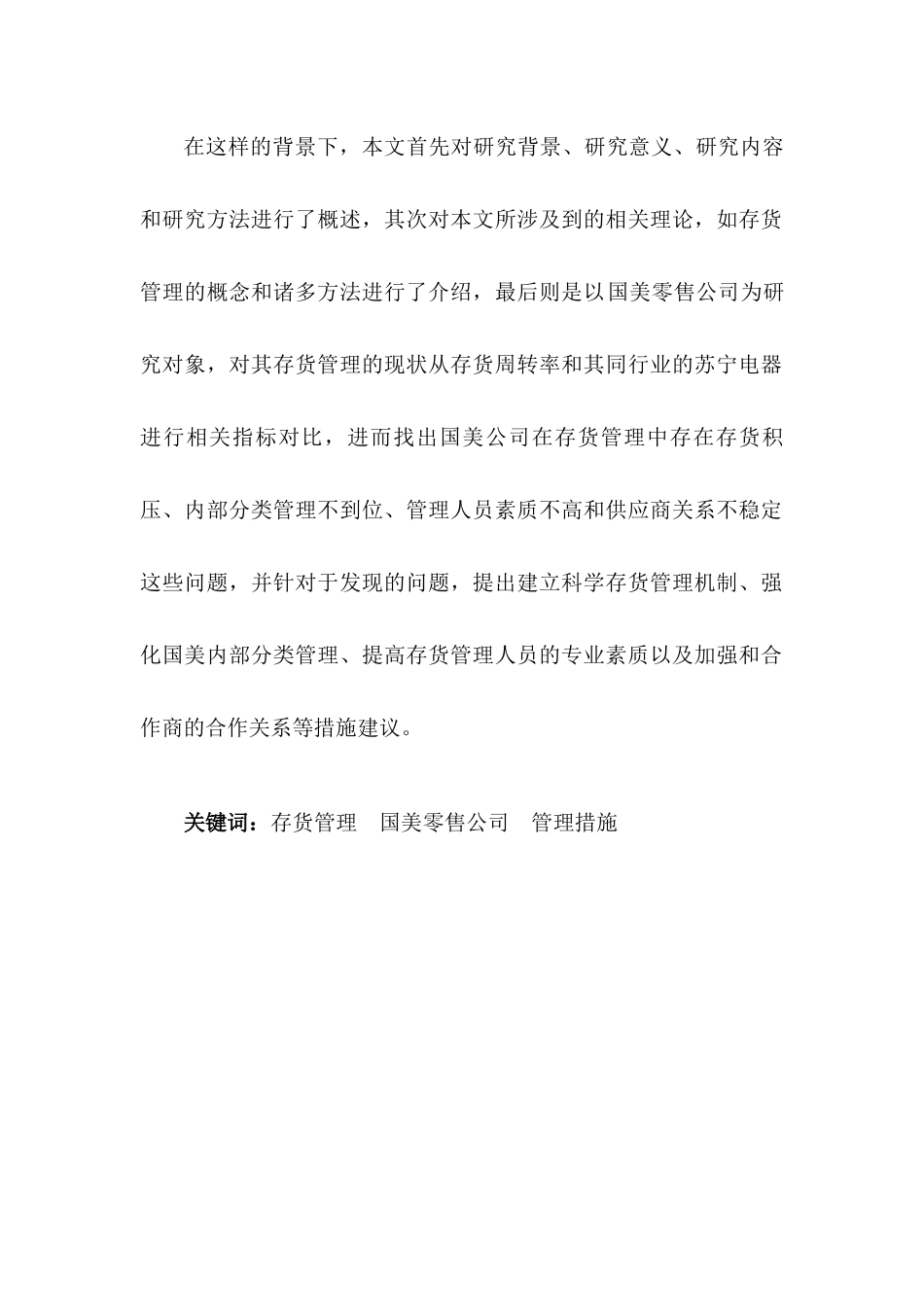 在这样的背景下，本文首先对研究背景、研究意义、研究内容和研究方法进行了概述，其次对本文所涉及到的相关理论，如存货管理的概念和诸多方法进行了介绍，最后则是以国美零售公司为研究对象，对其存货管理的现状从存货周转率和其同行业的苏宁电器进行相关指标对比，进而找出国美公司在存货管理中存在存货积压、内部分类管理不到位、管理人员素质不高和供应商关系不稳定这些问题，并针对于发现的问题，提出建立科学存货管理机制、强化国美内部分类管理、提高存货管理人员的专业素质以及加强和合作商的合作关系等措施建议。

关键词：存货管理 国美零售公司 管理措施